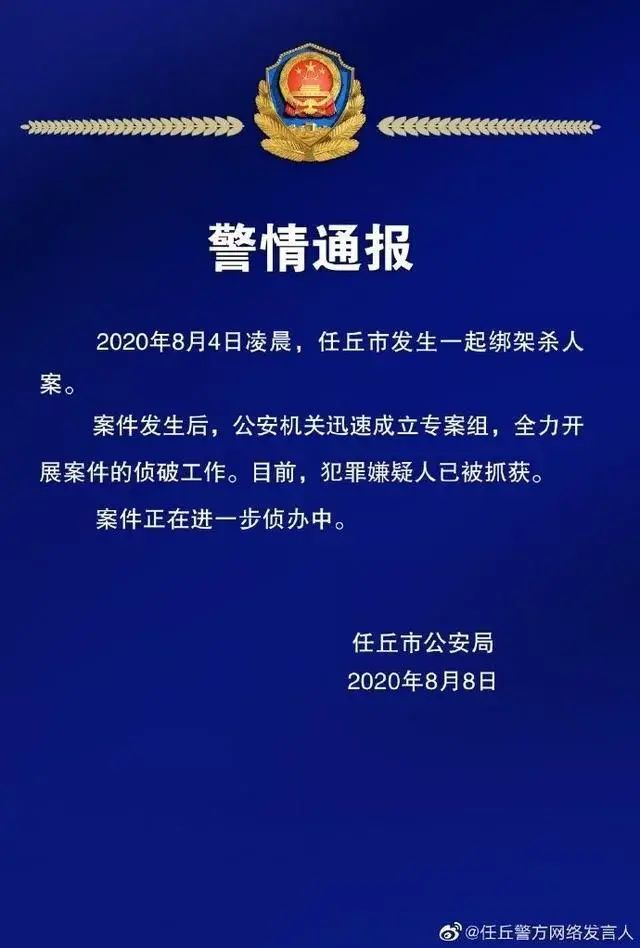 警情通报

2020年8月4日凌晨，任丘市发生一起绑架杀人案。

案件发生后，公安机关迅速成立专案组，全力开展案件的侦破工作。目前，犯罪嫌疑人已被抓获。

案件正在进一步侦办中。

任丘市公安局
2020年8月8日

@任丘警方网络发言人